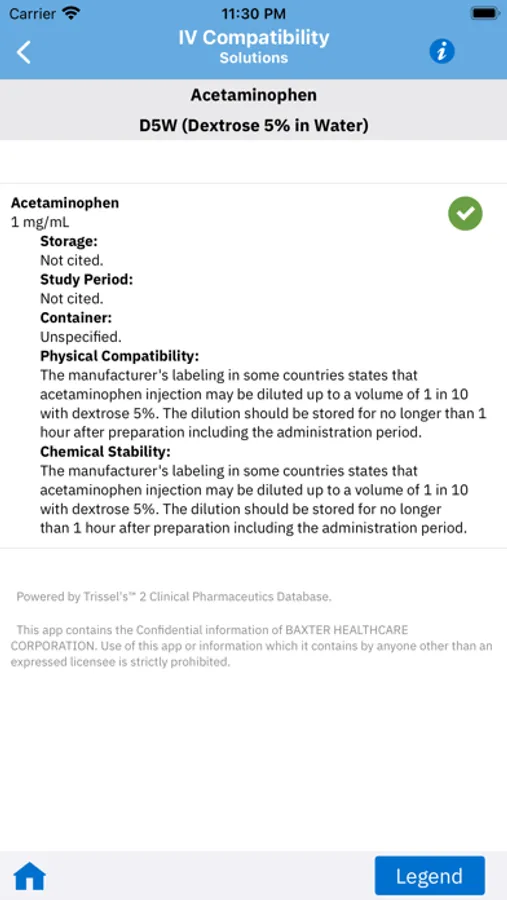 Carrier 11:30 PM

IV Compatibility
Solutions

Acetaminophen
D5W (Dextrose 5% in Water)

Acetaminophen
1 mg/mL
Storage:
Not cited.
Study Period:
Not cited.
Container:
Unspecified.
Physical Compatibility:
The manufacturer's labeling in some countries states that acetaminophen injection may be diluted up to a volume of 1 in 10 with dextrose 5%. The dilution should be stored for no longer than 1 hour after preparation including the administration period.
Chemical Stability:
The manufacturer's labeling in some countries states that acetaminophen injection may be diluted up to a volume of 1 in 10 with dextrose 5%. The dilution should be stored for no longer than 1 hour after preparation including the administration period.

Powered by Trissel's™ 2 Clinical Pharmaceutics Database.

This app contains the Confidential information of BAXTER HEALTHCARE CORPORATION. Use of this app or information which it contains by anyone other than an expressed licensee is strictly prohibited.

Legend